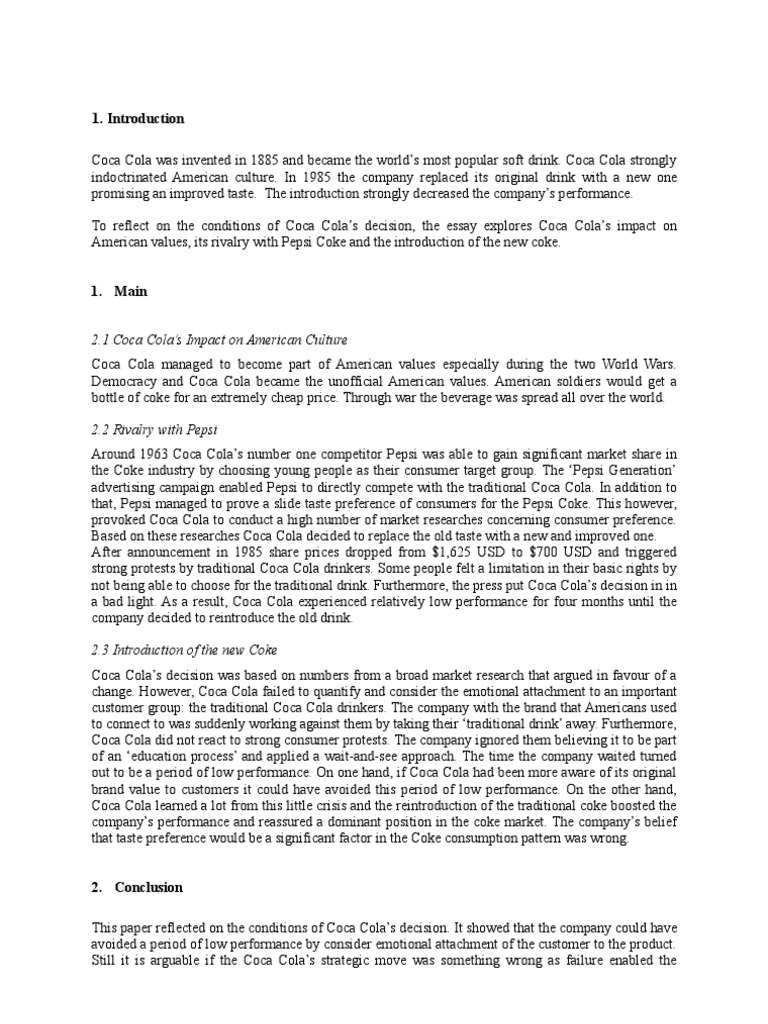 1. Introduction

Coca Cola was invented in 1885 and became the world's most popular soft drink. Coca Cola strongly indoctrinated American culture. In 1985 the company replaced its original drink with a new one promising an improved taste. The introduction strongly decreased the company's performance.

To reflect on the conditions of Coca Cola's decision, the essay explores Coca Cola's impact on American values, its rivalry with Pepsi Coke and the introduction of the new coke.

1. Main

2.1 Coca Cola's Impact on American Culture

Coca Cola managed to become part of American values especially during the two World Wars. Democracy and Coca Cola became the unofficial American values. American soldiers would get a bottle of coke for an extremely cheap price. Through war the beverage was spread all over the world.

2.2 Rivalry with Pepsi

Around 1963 Coca Cola's number one competitor Pepsi was able to gain significant market share in the Coke industry by choosing young people as their consumer target group. The 'Pepsi Generation' advertising campaign enabled Pepsi to directly compete with the traditional Coca Cola. In addition to that, Pepsi managed to prove a slide taste preference of consumers for the Pepsi Coke. This however, provoked Coca Cola to conduct a high number of market researches concerning consumer preference. Based on these researches Coca Cola decided to replace the old taste with a new and improved one. After announcement in 1985 share prices dropped from $1,625 USD to $700 USD and triggered strong protests by traditional Coca Cola drinkers. Some people felt a limitation in their basic rights by not being able to choose for the traditional drink. Furthermore, the press put Coca Cola's decision in in a bad light. As a result, Coca Cola experienced relatively low performance for four months until the company decided to reintroduce the old drink.

2.3 Introduction of the new Coke

Coca Cola's decision was based on numbers from a broad market research that argued in favour of a change. However, Coca Cola failed to quantify and consider the emotional attachment to an important customer group: the traditional Coca Cola drinkers. The company with the brand that Americans used to connect to was suddenly working against them by taking their 'traditional drink' away. Furthermore, Coca Cola did not react to strong consumer protests. The company ignored them believing it to be part of an 'education process' and applied a wait-and-see approach. The time the company waited turned out to be a period of low performance. On one hand, if Coca Cola had been more aware of its original brand value to customers it could have avoided this period of low performance. On the other hand, Coca Cola learned a lot from this little crisis and the reintroduction of the traditional coke boosted the company's performance and reassured a dominant position in the coke market. The company's belief that taste preference would be a significant factor in the Coke consumption pattern was wrong.

2. Conclusion

This paper reflected on the conditions of Coca Cola's decision. It showed that the company could have avoided a period of low performance by consider emotional attachment of the customer to the product. Still it is arguable if the Coca Cola's strategic move was something wrong as failure enabled the